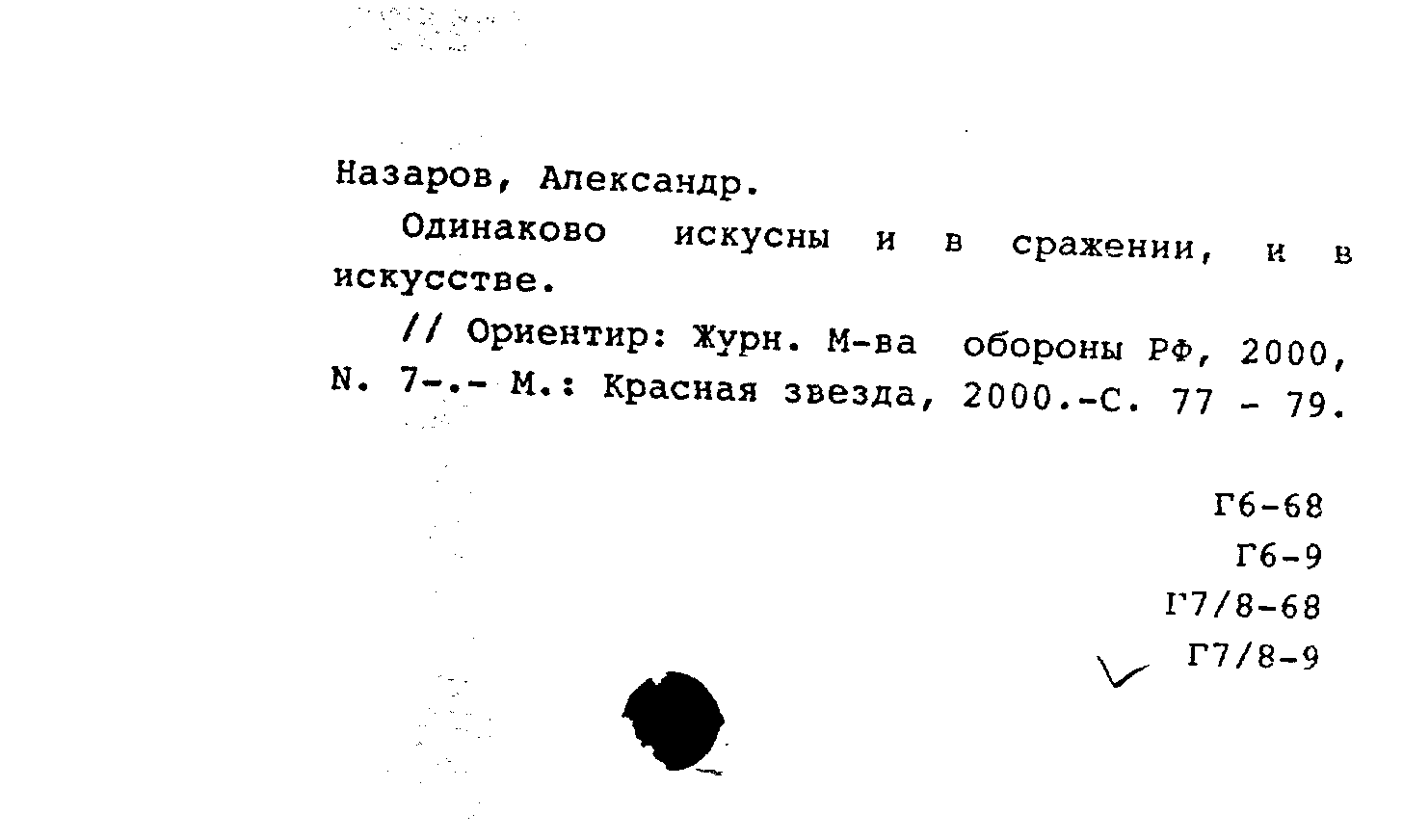 Назаров, Александр.

Одинаково искусны и в сражении, и в искусстве.

// Ориентир: Журн. М-ва обороны РФ, 2000, N. 7-.- М.: Красная звезда, 2000.-С. 77 - 79.

Г6-68
Г6-9
Г7/8-68
Г7/8-9